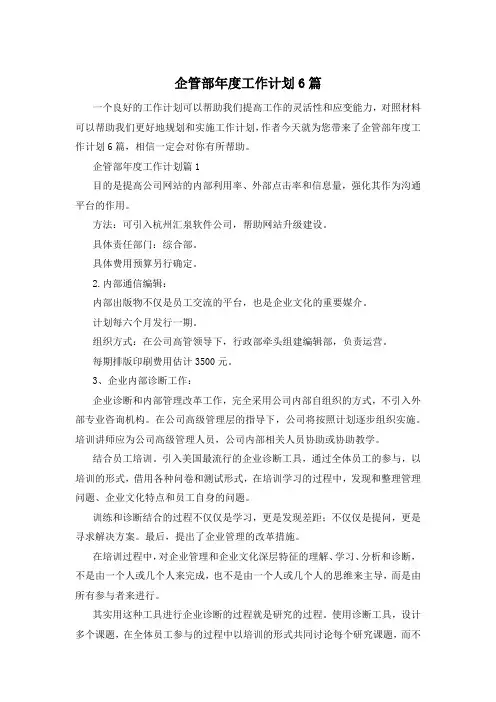 企管部年度工作计划6篇

一个良好的工作计划可以帮助我们提高工作的灵活性和应变能力，对照材料可以帮助我们更好地规划和实施工作计划，作者今天就为您带来了企管部年度工作计划6篇，相信一定会对你有所帮助。

企管部年度工作计划篇1

目的是提高公司网站的内部利用率、外部点击率和信息量，强化其作为沟通平台的作用。

方法：可引入杭州汇泉软件公司，帮助网站升级建设。

具体责任部门：综合部。

具体费用预算另行确定。

2.内部通信编辑：

内部出版物不仅是员工交流的平台，也是企业文化的重要媒介。

计划每六个月发行一期。

组织方式：在公司高管领导下，行政部牵头组建编辑部，负责运营。

每期排版印刷费用估计3500元。

3、企业内部诊断工作：

企业诊断和内部管理改革工作，完全采用公司内部自组织的方式，不引入外部专业咨询机构。在公司高级管理层的指导下，公司将按照计划逐步组织实施。培训讲师应为公司高级管理人员，公司内部相关人员协助或协助教学。

结合员工培训，引入美国最流行的企业诊断工具，通过全体员工的参与，以培训的形式，借用各种问卷和测试形式，在培训学习的过程中，发现和整理管理问题、企业文化特点和员工自身的问题。

训练和诊断结合的过程不仅仅是学习，更是发现差距；不仅仅是提问，更是寻求解决方案。最后，提出了企业管理的改革措施。

在培训过程中，对企业管理和企业文化深层特征的理解、学习、分析和诊断，不是由一个人或几个人来完成，也不是由一个人或几个人的思维来主导，而是由所有参与者来进行。

其实用这种工具进行企业诊断的过程就是研究的过程。使用诊断工具，设计多个课题，在全体员工参与的过程中以培训的形式共同讨论每个研究课题，而不